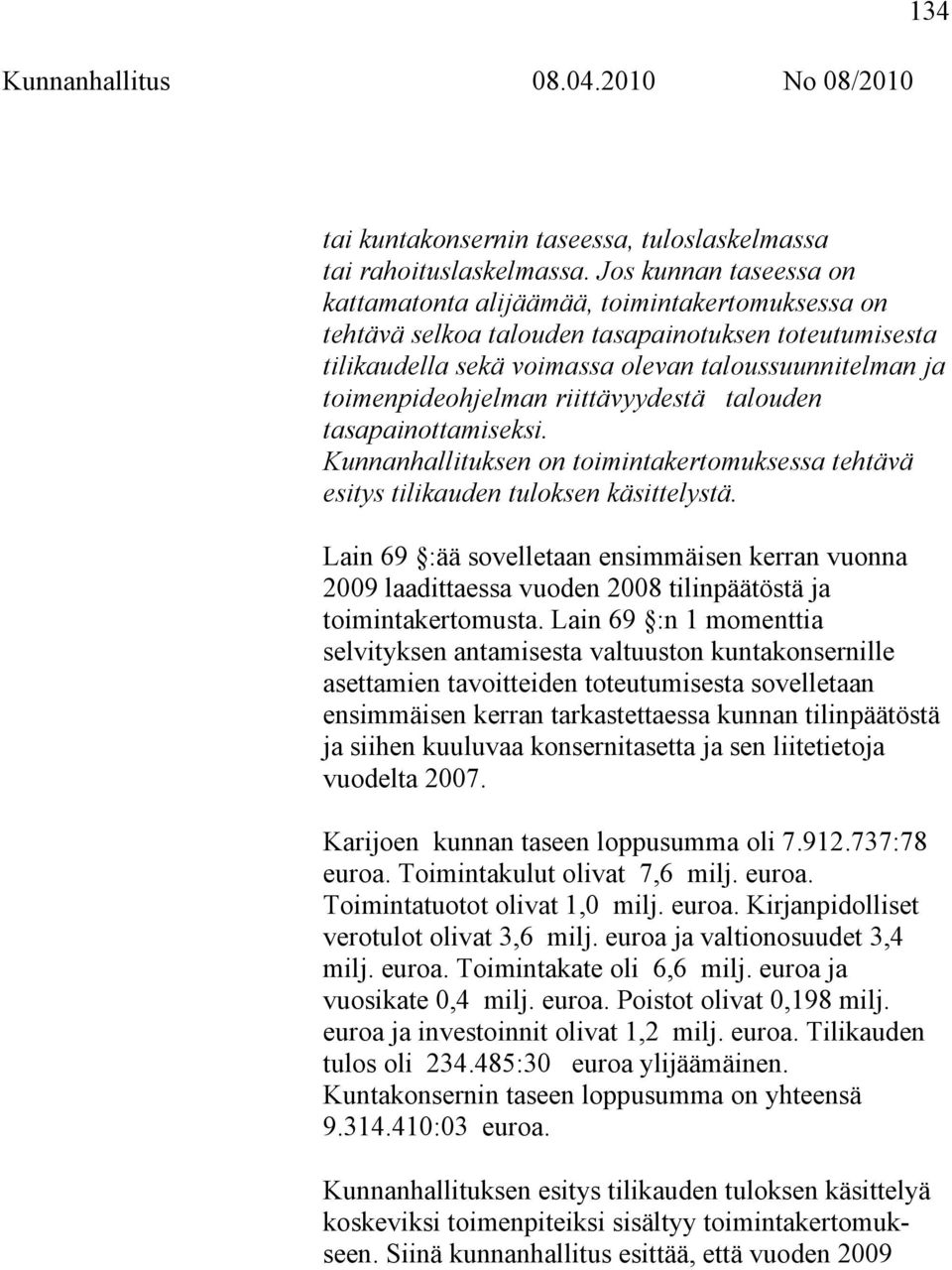 134

Kunnanhallitus 08.04.2010 No 08/2010

tai kuntakonsernin taseessa, tuloslaskelmassa tai rahoituslaskelmassa. Jos kunnan taseessa on kattamatonta alijäämää, toimintakertomuksessa on tehtävä selkoa talouden tasapainotuksen toteutumisesta tilikaudella sekä voimassa olevan taloussuunnitelman ja toimenpideohjelman riittävyydestä talouden tasapainottamiseksi. Kunnanhallituksen on toimintakertomuksessa tehtävä esitys tilikauden tuloksen käsittelystä.

Lain 69 §:ää sovelletaan ensimmäisen kerran vuonna 2009 laadittaessa vuoden 2008 tilinpäätöstä ja toimintakertomusta. Lain 69 §:n 1 momenttia selvityksen antamisesta valtuuston kuntakonsernille asettamien tavoitteiden toteutumisesta sovelletaan ensimmäisen kerran tarkastettaessa kunnan tilinpäätöstä ja siihen kuuluvaa konsernitasetta ja sen liitetietoja vuodelta 2007.

Karijoen kunnan taseen loppusumma oli 7.912.737:78 euroa. Toimintakulut olivat 7,6 milj. euroa. Toimintatuotot olivat 1,0 milj. euroa. Kirjanpidolliset verotulot olivat 3,6 milj. euroa ja valtionosuudet 3,4 milj. euroa. Toimintakate oli 6,6 milj. euroa ja vuosikate 0,4 milj. euroa. Poistot olivat 0,198 milj. euroa ja investoinnit olivat 1,2 milj. euroa. Tilikauden tulos oli 234.485:30 euroa ylijäämäinen. Kuntakonsernin taseen loppusumma on yhteensä 9.314.410:03 euroa.

Kunnanhallituksen esitys tilikauden tuloksen käsittelyä koskeviksi toimenpiteiksi sisältyy toimintakertomukseen. Siinä kunnanhallitus esittää, että vuoden 2009